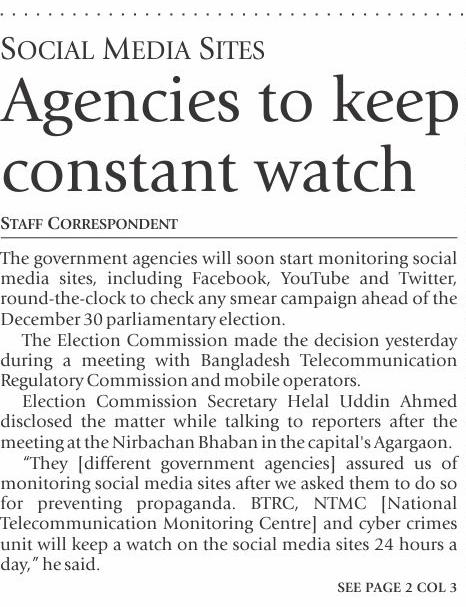 SOCIAL MEDIA SITES

Agencies to keep constant watch

STAFF CORRESPONDENT

The government agencies will soon start monitoring social media sites, including Facebook, YouTube and Twitter, round-the-clock to check any smear campaign ahead of the December 30 parliamentary election.

The Election Commission made the decision yesterday during a meeting with Bangladesh Telecommunication Regulatory Commission and mobile operators.

Election Commission Secretary Helal Uddin Ahmed disclosed the matter while talking to reporters after the meeting at the Nirbachan Bhaban in the capital's Agargaon.

"They [different government agencies] assured us of monitoring social media sites after we asked them to do so for preventing propaganda. BTRC, NTMC [National Telecommunication Monitoring Centre] and cyber crimes unit will keep a watch on the social media sites 24 hours a day," he said.

SEE PAGE 2 COL 3